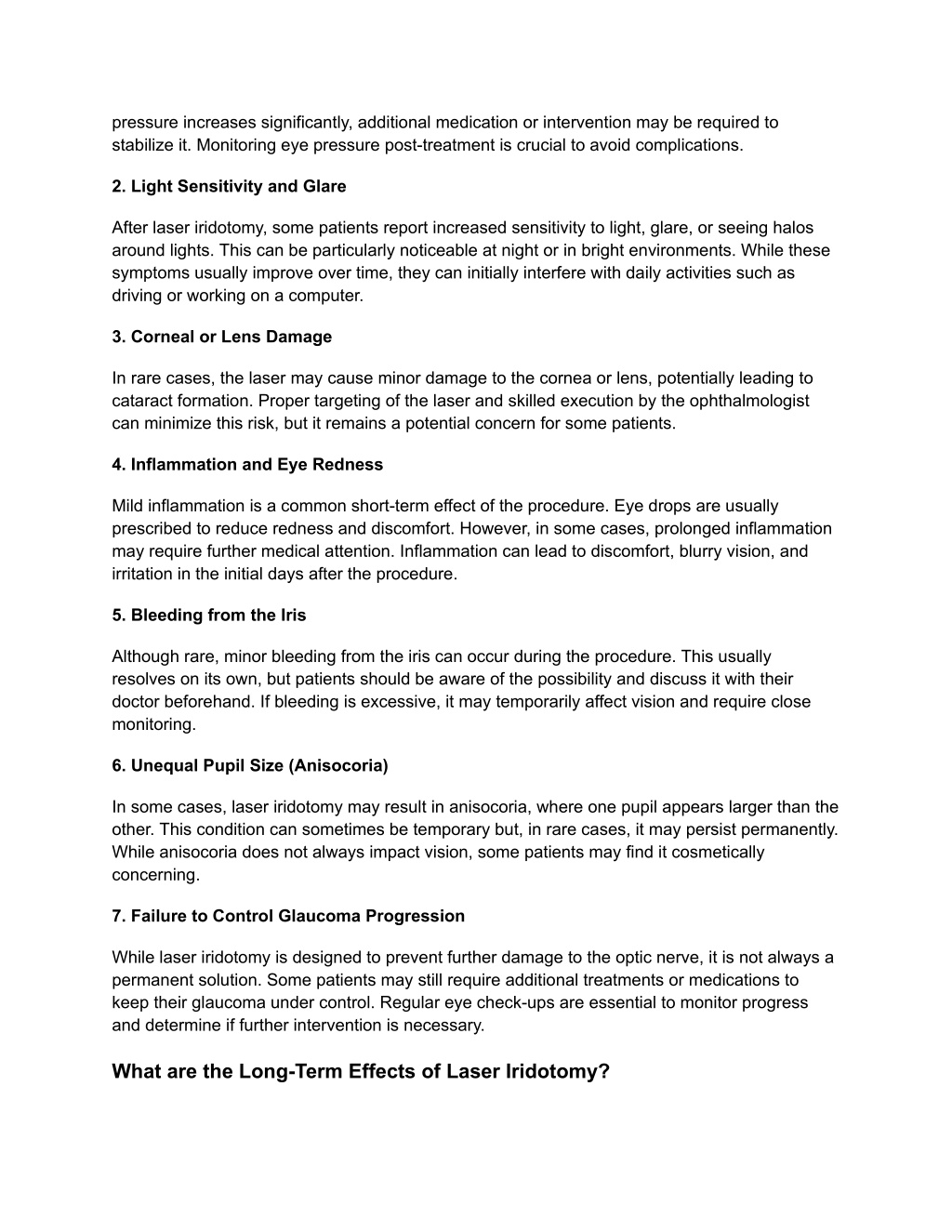 pressure increases significantly, additional medication or intervention may be required to stabilize it. Monitoring eye pressure post-treatment is crucial to avoid complications.

2. Light Sensitivity and Glare

After laser iridotomy, some patients report increased sensitivity to light, glare, or seeing halos around lights. This can be particularly noticeable at night or in bright environments. While these symptoms usually improve over time, they can initially interfere with daily activities such as driving or working on a computer.

3. Corneal or Lens Damage

In rare cases, the laser may cause minor damage to the cornea or lens, potentially leading to cataract formation. Proper targeting of the laser and skilled execution by the ophthalmologist can minimize this risk, but it remains a potential concern for some patients.

4. Inflammation and Eye Redness

Mild inflammation is a common short-term effect of the procedure. Eye drops are usually prescribed to reduce redness and discomfort. However, in some cases, prolonged inflammation may require further medical attention. Inflammation can lead to discomfort, blurry vision, and irritation in the initial days after the procedure.

5. Bleeding from the Iris

Although rare, minor bleeding from the iris can occur during the procedure. This usually resolves on its own, but patients should be aware of the possibility and discuss it with their doctor beforehand. If bleeding is excessive, it may temporarily affect vision and require close monitoring.

6. Unequal Pupil Size (Anisocoria)

In some cases, laser iridotomy may result in anisocoria, where one pupil appears larger than the other. This condition can sometimes be temporary but, in rare cases, it may persist permanently. While anisocoria does not always impact vision, some patients may find it cosmetically concerning.

7. Failure to Control Glaucoma Progression

While laser iridotomy is designed to prevent further damage to the optic nerve, it is not always a permanent solution. Some patients may still require additional treatments or medications to keep their glaucoma under control. Regular eye check-ups are essential to monitor progress and determine if further intervention is necessary.

What are the Long-Term Effects of Laser Iridotomy?